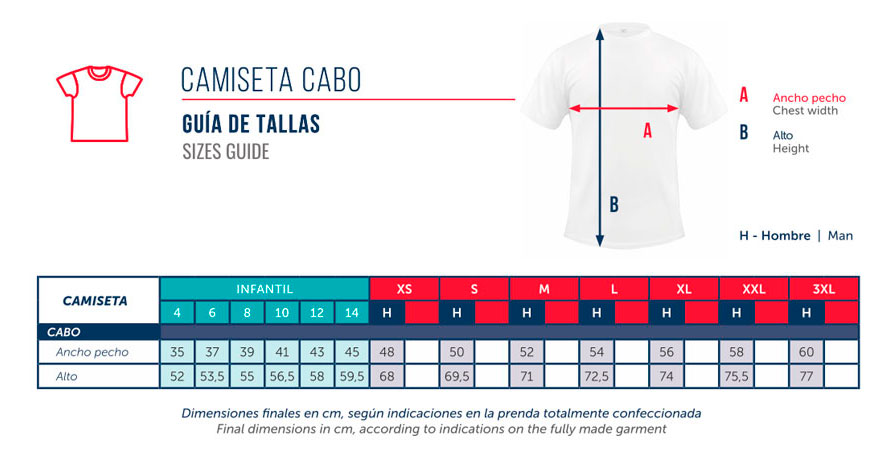 CAMISETA CABO

GUÍA DE TALLAS

SIZES GUIDE

A

B

A Ancho pecho
Chest width

B Alto
Height

H - Hombre | Man

| CAMISETA | INFANTIL | | | | | | XS | | S | | M | | L | | XL | | XXL | | 3XL | |
|---|---|---|---|---|---|---|---|---|---|---|---|---|---|---|---|---|---|---|---|---|
| | 4 | 6 | 8 | 10 | 12 | 14 | H | | H | | H | | H | | H | | H | | H | |
| CABO | | | | | | | | | | | | | | | | | | | | |
| Ancho pecho | 35 | 37 | 39 | 41 | 43 | 45 | 48 | | 50 | | 52 | | 54 | | 56 | | 58 | | 60 | |
| Alto | 52 | 53,5 | 55 | 56,5 | 58 | 59,5 | 68 | | 69,5 | | 71 | | 72,5 | | 74 | | 75,5 | | 77 | |

Dimensiones finales en cm, según indicaciones en la prenda totalmente confeccionada
Final dimensions in cm, according to indications on the fully made garment